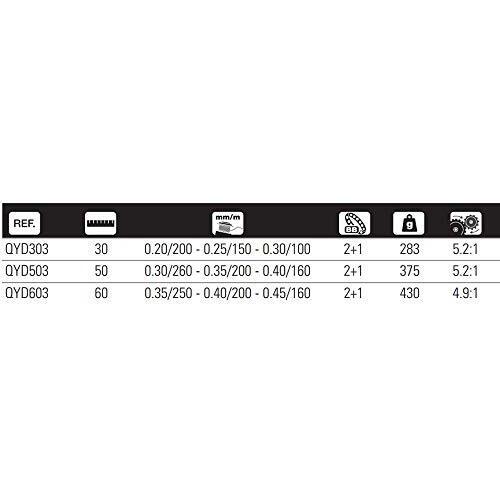 | REF. | | mm/m | BB | g | |
|---|---|---|---|---|---|
| QYD303 | 30 | 0.20/200 - 0.25/150 - 0.30/100 | 2+1 | 283 | 5.2:1 |
| QYD503 | 50 | 0.30/260 - 0.35/200 - 0.40/160 | 2+1 | 375 | 5.2:1 |
| QYD603 | 60 | 0.35/250 - 0.40/200 - 0.45/160 | 2+1 | 430 | 4.9:1 |